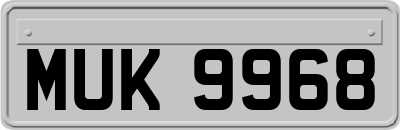 MUK 9968